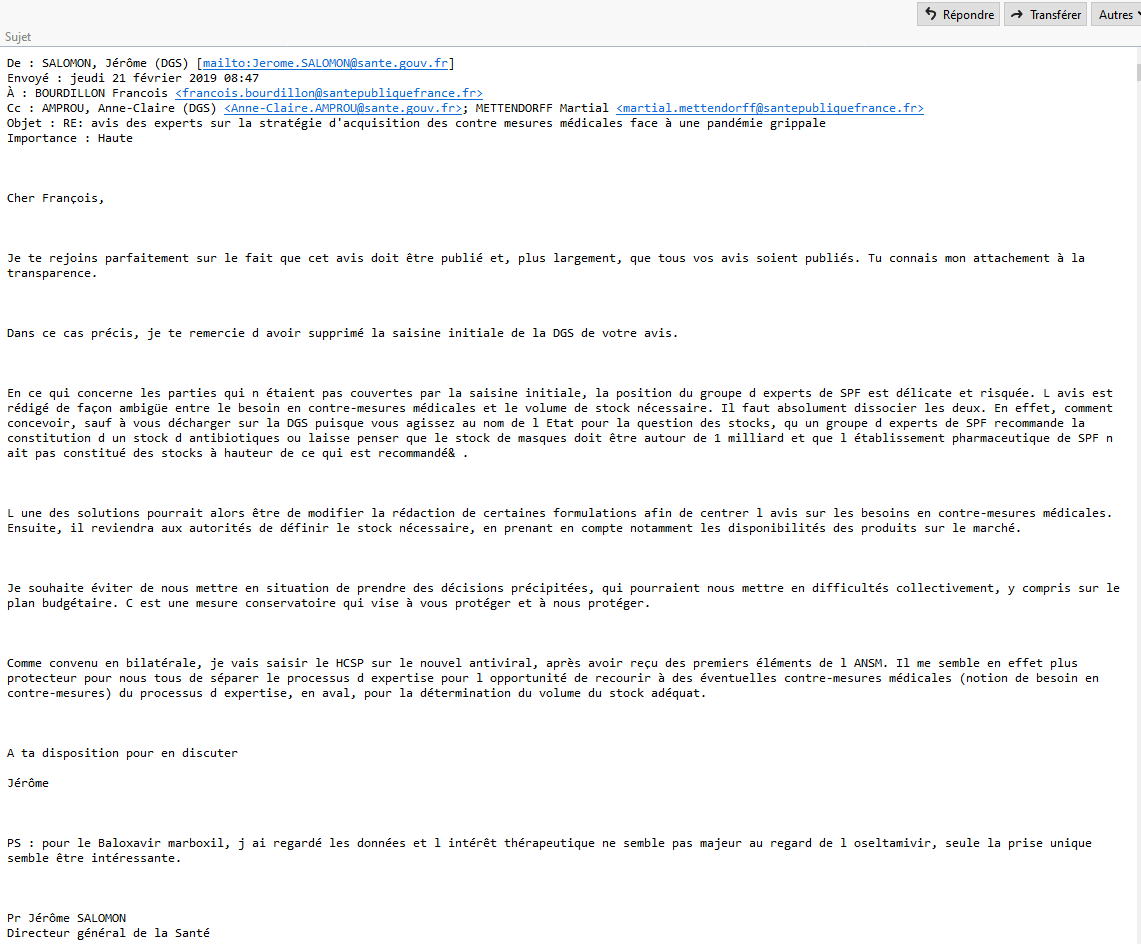 Répondre Transférer Autres

Sujet

De : SALOMON, Jérôme (DGS) [mailto:Jerome.SALOMON@sante.gouv.fr]
Envoyé : jeudi 21 février 2019 08:47
À : BOURDILLON Francois <francois.bourdillon@santepubliquefrance.fr>
Cc : AMPROU, Anne-Claire (DGS) <Anne-Claire.AMPROU@sante.gouv.fr>; METTENDORFF Martial <martial.mettendorff@santepubliquefrance.fr>
Objet : RE: avis des experts sur la stratégie d'acquisition des contre mesures médicales face à une pandémie grippale
Importance : Haute

Cher François,

Je te rejoins parfaitement sur le fait que cet avis doit être publié et, plus largement, que tous vos avis soient publiés. Tu connais mon attachement à la transparence.

Dans ce cas précis, je te remercie d avoir supprimé la saisine initiale de la DGS de votre avis.

En ce qui concerne les parties qui n étaient pas couvertes par la saisine initiale, la position du groupe d experts de SPF est délicate et risquée. L avis est rédigé de façon ambigüe entre le besoin en contre-mesures médicales et le volume de stock nécessaire. Il faut absolument dissocier les deux. En effet, comment concevoir, sauf à vous décharger sur la DGS puisque vous agissez au nom de l Etat pour la question des stocks, qu un groupe d experts de SPF recommande la constitution d un stock d antibiotiques ou laisse penser que le stock de masques doit être autour de 1 milliard et que l établissement pharmaceutique de SPF n ait pas constitué des stocks à hauteur de ce qui est recommandé& .

L une des solutions pourrait alors être de modifier la rédaction de certaines formulations afin de centrer l avis sur les besoins en contre-mesures médicales. Ensuite, il reviendra aux autorités de définir le stock nécessaire, en prenant en compte notamment les disponibilités des produits sur le marché.

Je souhaite éviter de nous mettre en situation de prendre des décisions précipitées, qui pourraient nous mettre en difficultés collectivement, y compris sur le plan budgétaire. C est une mesure conservatoire qui vise à vous protéger et à nous protéger.

Comme convenu en bilatérale, je vais saisir le HCSP sur le nouvel antiviral, après avoir reçu des premiers éléments de l ANSM. Il me semble en effet plus protecteur pour nous tous de séparer le processus d expertise pour l opportunité de recourir à des éventuelles contre-mesures médicales (notion de besoin en contre-mesures) du processus d expertise, en aval, pour la détermination du volume du stock adéquat.

A ta disposition pour en discuter

Jérôme

PS : pour le Baloxavir marboxil, j ai regardé les données et l intérêt thérapeutique ne semble pas majeur au regard de l oseltamivir, seule la prise unique semble être intéressante.

Pr Jérôme SALOMON
Directeur général de la Santé